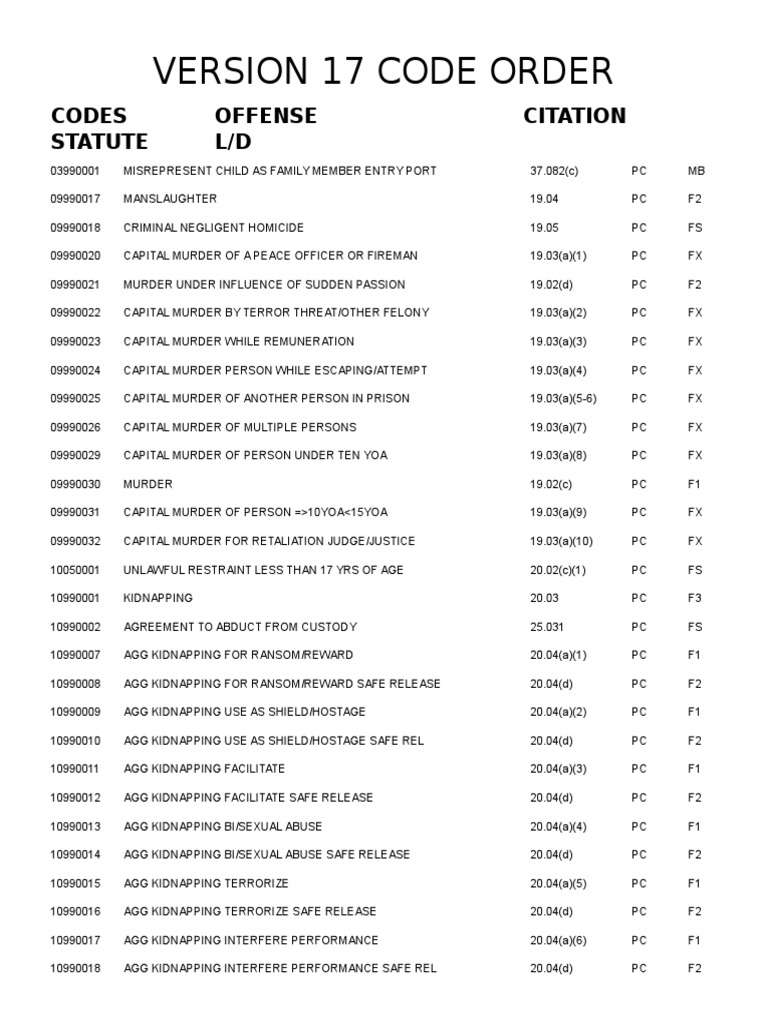 VERSION 17 CODE ORDER

| CODES | OFFENSE | CITATION | STATUTE | L/D |
|---|---|---|---|---|
| 03990001 | MISREPRESENT CHILD AS FAMILY MEMBER ENTRY PORT | 37.082(c) | PC | MB |
| 09990017 | MANSLAUGHTER | 19.04 | PC | F2 |
| 09990018 | CRIMINAL NEGLIGENT HOMICIDE | 19.05 | PC | FS |
| 09990020 | CAPITAL MURDER OF A PEACE OFFICER OR FIREMAN | 19.03(a)(1) | PC | FX |
| 09990021 | MURDER UNDER INFLUENCE OF SUDDEN PASSION | 19.02(d) | PC | F2 |
| 09990022 | CAPITAL MURDER BY TERROR THREAT/OTHER FELONY | 19.03(a)(2) | PC | FX |
| 09990023 | CAPITAL MURDER WHILE REMUNERATION | 19.03(a)(3) | PC | FX |
| 09990024 | CAPITAL MURDER PERSON WHILE ESCAPING/ATTEMPT | 19.03(a)(4) | PC | FX |
| 09990025 | CAPITAL MURDER OF ANOTHER PERSON IN PRISON | 19.03(a)(5-6) | PC | FX |
| 09990026 | CAPITAL MURDER OF MULTIPLE PERSONS | 19.03(a)(7) | PC | FX |
| 09990029 | CAPITAL MURDER OF PERSON UNDER TEN YOA | 19.03(a)(8) | PC | FX |
| 09990030 | MURDER | 19.02(c) | PC | F1 |
| 09990031 | CAPITAL MURDER OF PERSON =>10YOA<15YOA | 19.03(a)(9) | PC | FX |
| 09990032 | CAPITAL MURDER FOR RETALIATION JUDGE/JUSTICE | 19.03(a)(10) | PC | FX |
| 10050001 | UNLAWFUL RESTRAINT LESS THAN 17 YRS OF AGE | 20.02(c)(1) | PC | FS |
| 10990001 | KIDNAPPING | 20.03 | PC | F3 |
| 10990002 | AGREEMENT TO ABDUCT FROM CUSTODY | 25.031 | PC | FS |
| 10990007 | AGG KIDNAPPING FOR RANSOM/REWARD | 20.04(a)(1) | PC | F1 |
| 10990008 | AGG KIDNAPPING FOR RANSOM/REWARD SAFE RELEASE | 20.04(d) | PC | F2 |
| 10990009 | AGG KIDNAPPING USE AS SHIELD/HOSTAGE | 20.04(a)(2) | PC | F1 |
| 10990010 | AGG KIDNAPPING USE AS SHIELD/HOSTAGE SAFE REL | 20.04(d) | PC | F2 |
| 10990011 | AGG KIDNAPPING FACILITATE | 20.04(a)(3) | PC | F1 |
| 10990012 | AGG KIDNAPPING FACILITATE SAFE RELEASE | 20.04(d) | PC | F2 |
| 10990013 | AGG KIDNAPPING BI/SEXUAL ABUSE | 20.04(a)(4) | PC | F1 |
| 10990014 | AGG KIDNAPPING BI/SEXUAL ABUSE SAFE RELEASE | 20.04(d) | PC | F2 |
| 10990015 | AGG KIDNAPPING TERRORIZE | 20.04(a)(5) | PC | F1 |
| 10990016 | AGG KIDNAPPING TERRORIZE SAFE RELEASE | 20.04(d) | PC | F2 |
| 10990017 | AGG KIDNAPPING INTERFERE PERFORMANCE | 20.04(a)(6) | PC | F1 |
| 10990018 | AGG KIDNAPPING INTERFERE PERFORMANCE SAFE REL | 20.04(d) | PC | F2 |